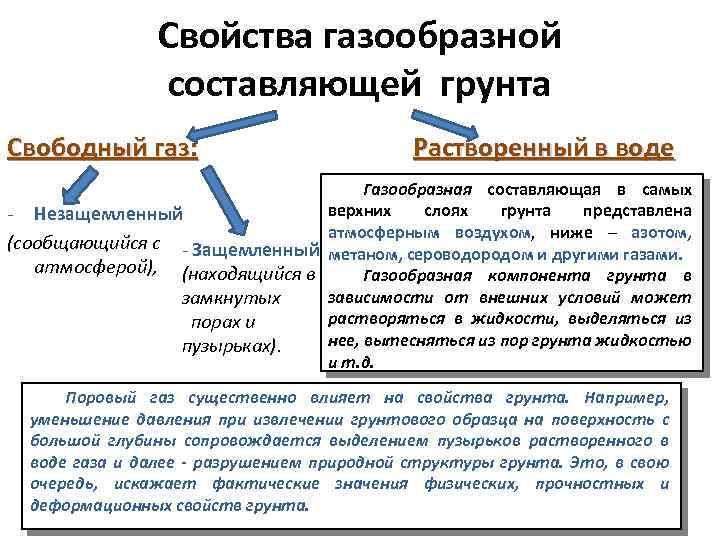 Свойства газообразной составляющей грунта

Свободный газ:

- Незащемленный (сообщающийся с атмосферой),

- Защемленный (находящийся в замкнутых порах и пузырьках).

Растворенный в воде

Газообразная составляющая в самых верхних слоях грунта представлена атмосферным воздухом, ниже – азотом, метаном, сероводородом и другими газами.

Газообразная компонента грунта в зависимости от внешних условий может растворяться в жидкости, выделяться из нее, вытесняться из пор грунта жидкостью и т.д.

Поровый газ существенно влияет на свойства грунта. Например, уменьшение давления при извлечении грунтового образца на поверхность с большой глубины сопровождается выделением пузырьков растворенного в воде газа и далее - разрушением природной структуры грунта. Это, в свою очередь, искажает фактические значения физических, прочностных и деформационных свойств грунта.